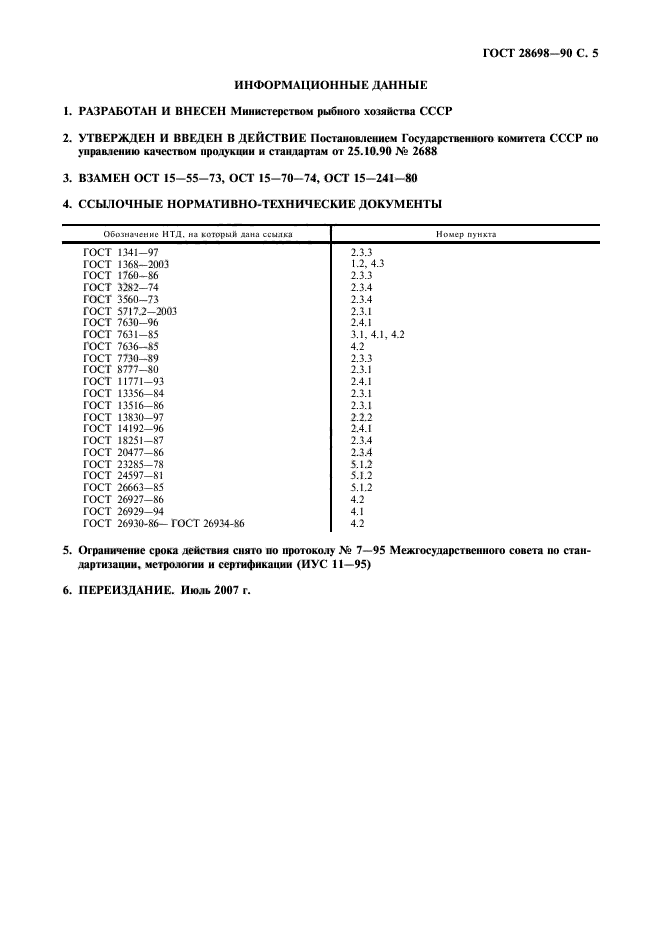 ГОСТ 28698—90 С. 5

ИНФОРМАЦИОННЫЕ ДАННЫЕ

1. РАЗРАБОТАН И ВНЕСЕН Министерством рыбного хозяйства СССР

2. УТВЕРЖДЕН И ВВЕДЕН В ДЕЙСТВИЕ Постановлением Государственного комитета СССР по управлению качеством продукции и стандартам от 25.10.90 № 2688

3. ВЗАМЕН ОСТ 15—55—73, ОСТ 15—70—74, ОСТ 15—241—80

4. ССЫЛОЧНЫЕ НОРМАТИВНО-ТЕХНИЧЕСКИЕ ДОКУМЕНТЫ

| Обозначение НТД, на который дана ссылка | Номер пункта |
|---|---|
| ГОСТ 1341—97 | 2.3.3 |
| ГОСТ 1368—2003 | 1.2, 4.3 |
| ГОСТ 1760—86 | 2.3.3 |
| ГОСТ 3282—74 | 2.3.4 |
| ГОСТ 3560—73 | 2.3.4 |
| ГОСТ 5717.2—2003 | 2.3.1 |
| ГОСТ 7630—96 | 2.4.1 |
| ГОСТ 7631—85 | 3.1, 4.1, 4.2 |
| ГОСТ 7636—85 | 4.2 |
| ГОСТ 7730—89 | 2.3.3 |
| ГОСТ 8777—80 | 2.3.1 |
| ГОСТ 11771—93 | 2.4.1 |
| ГОСТ 13356—84 | 2.3.1 |
| ГОСТ 13516—86 | 2.3.1 |
| ГОСТ 13830—97 | 2.2.2 |
| ГОСТ 14192—96 | 2.4.1 |
| ГОСТ 18251—87 | 2.3.4 |
| ГОСТ 20477—86 | 2.3.4 |
| ГОСТ 23285—78 | 5.1.2 |
| ГОСТ 24597—81 | 5.1.2 |
| ГОСТ 26663—85 | 5.1.2 |
| ГОСТ 26927—86 | 4.2 |
| ГОСТ 26929—94 | 4.1 |
| ГОСТ 26930-86— ГОСТ 26934-86 | 4.2 |

5. Ограничение срока действия снято по протоколу № 7—95 Межгосударственного совета по стандартизации, метрологии и сертификации (ИУС 11—95)

6. ПЕРЕИЗДАНИЕ. Июль 2007 г.